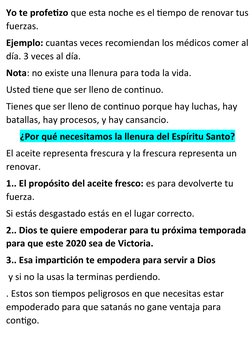 Yo te profetizo que esta noche es el tiempo de renovar tus fuerzas.

Ejemplo: cuantas veces recomiendan los médicos comer al día. 3 veces al día.

Nota: no existe una llenura para toda la vida.

Usted tiene que ser lleno de continuo.

Tienes que ser lleno de continuo porque hay luchas, hay batallas, hay procesos, y hay cansancio.

¿Por qué necesitamos la llenura del Espíritu Santo?

El aceite representa frescura y la frescura representa un renovar.

1.. El propósito del aceite fresco: es para devolverte tu fuerza.

Si estás desgastado estás en el lugar correcto.

2.. Dios te quiere empoderar para tu próxima temporada para que este 2020 sea de Victoria.

3.. Esa impartición te empodera para servir a Dios

y si no la usas la terminas perdiendo.

. Estos son tiempos peligrosos en que necesitas estar empoderado para que satanás no gane ventaja para contigo.